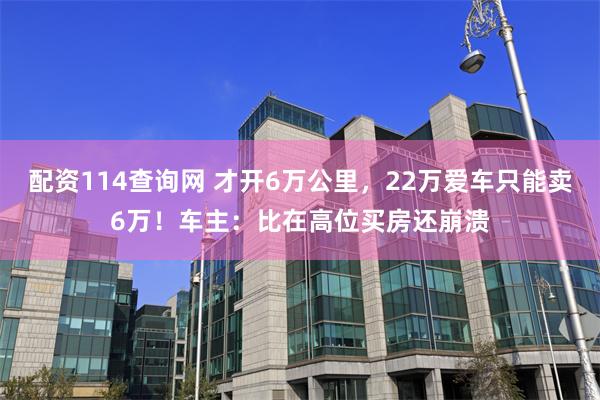 配资114查询网 才开6万公里，22万爱车只能卖6万！车主：比在高位买房还崩溃